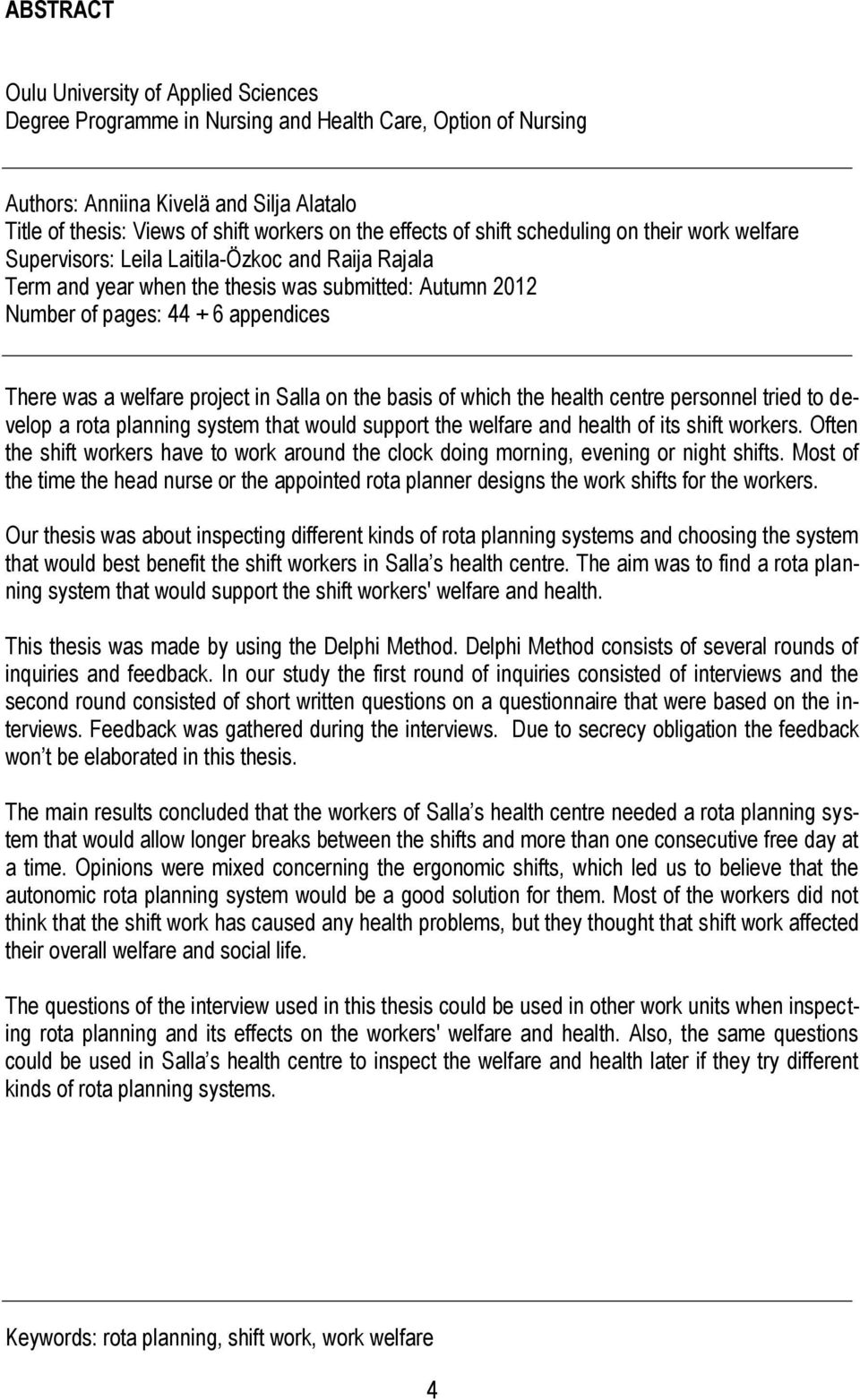 ABSTRACT

Oulu University of Applied Sciences
Degree Programme in Nursing and Health Care, Option of Nursing

Authors: Anniina Kivelä and Silja Alatalo
Title of thesis: Views of shift workers on the effects of shift scheduling on their work welfare
Supervisors: Leila Laitila-Özkoc and Raija Rajala
Term and year when the thesis was submitted: Autumn 2012
Number of pages: 44 + 6 appendices

There was a welfare project in Salla on the basis of which the health centre personnel tried to develop a rota planning system that would support the welfare and health of its shift workers. Often the shift workers have to work around the clock doing morning, evening or night shifts. Most of the time the head nurse or the appointed rota planner designs the work shifts for the workers.

Our thesis was about inspecting different kinds of rota planning systems and choosing the system that would best benefit the shift workers in Salla s health centre. The aim was to find a rota planning system that would support the shift workers' welfare and health.

This thesis was made by using the Delphi Method. Delphi Method consists of several rounds of inquiries and feedback. In our study the first round of inquiries consisted of interviews and the second round consisted of short written questions on a questionnaire that were based on the interviews. Feedback was gathered during the interviews. Due to secrecy obligation the feedback won t be elaborated in this thesis.

The main results concluded that the workers of Salla s health centre needed a rota planning system that would allow longer breaks between the shifts and more than one consecutive free day at a time. Opinions were mixed concerning the ergonomic shifts, which led us to believe that the autonomic rota planning system would be a good solution for them. Most of the workers did not think that the shift work has caused any health problems, but they thought that shift work affected their overall welfare and social life.

The questions of the interview used in this thesis could be used in other work units when inspecting rota planning and its effects on the workers' welfare and health. Also, the same questions could be used in Salla s health centre to inspect the welfare and health later if they try different kinds of rota planning systems.

Keywords: rota planning, shift work, work welfare

4